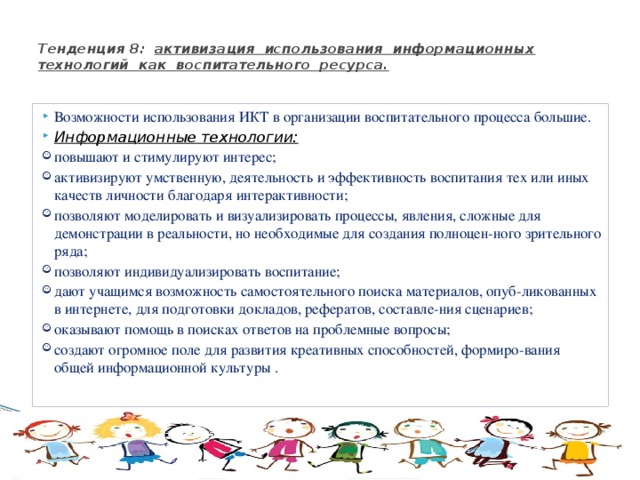 Тенденция 8: активизация использования информационных технологий как воспитательного ресурса.

Возможности использования ИКТ в организации воспитательного процесса большие.

Информационные технологии:

повышают и стимулируют интерес;

активизируют умственную, деятельность и эффективность воспитания тех или иных качеств личности благодаря интерактивности;

позволяют моделировать и визуализировать процессы, явления, сложные для демонстрации в реальности, но необходимые для создания полноцен-ного зрительного ряда;

позволяют индивидуализировать воспитание;

дают учащимся возможность самостоятельного поиска материалов, опуб-ликованных в интернете, для подготовки докладов, рефератов, составле-ния сценариев;

оказывают помощь в поисках ответов на проблемные вопросы;

создают огромное поле для развития креативных способностей, формиро-вания общей информационной культуры .